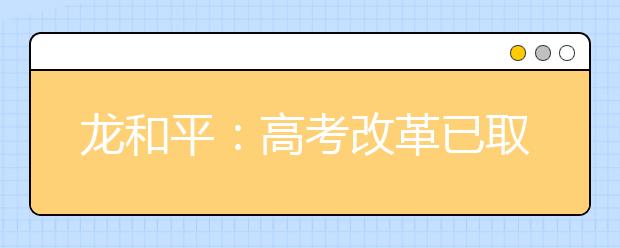 龙和平：高考改革已取